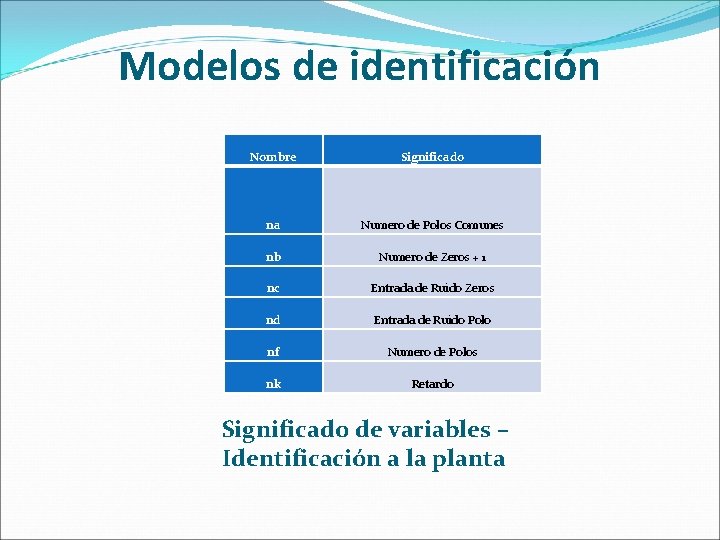 Modelos de identificación

| Nombre | Significado |
|---|---|
| na | Numero de Polos Comunes |
| nb | Numero de Zeros + 1 |
| nc | Entrada de Ruido Zeros |
| nd | Entrada de Ruido Polo |
| nf | Numero de Polos |
| nk | Retardo |

Significado de variables – Identificación a la planta